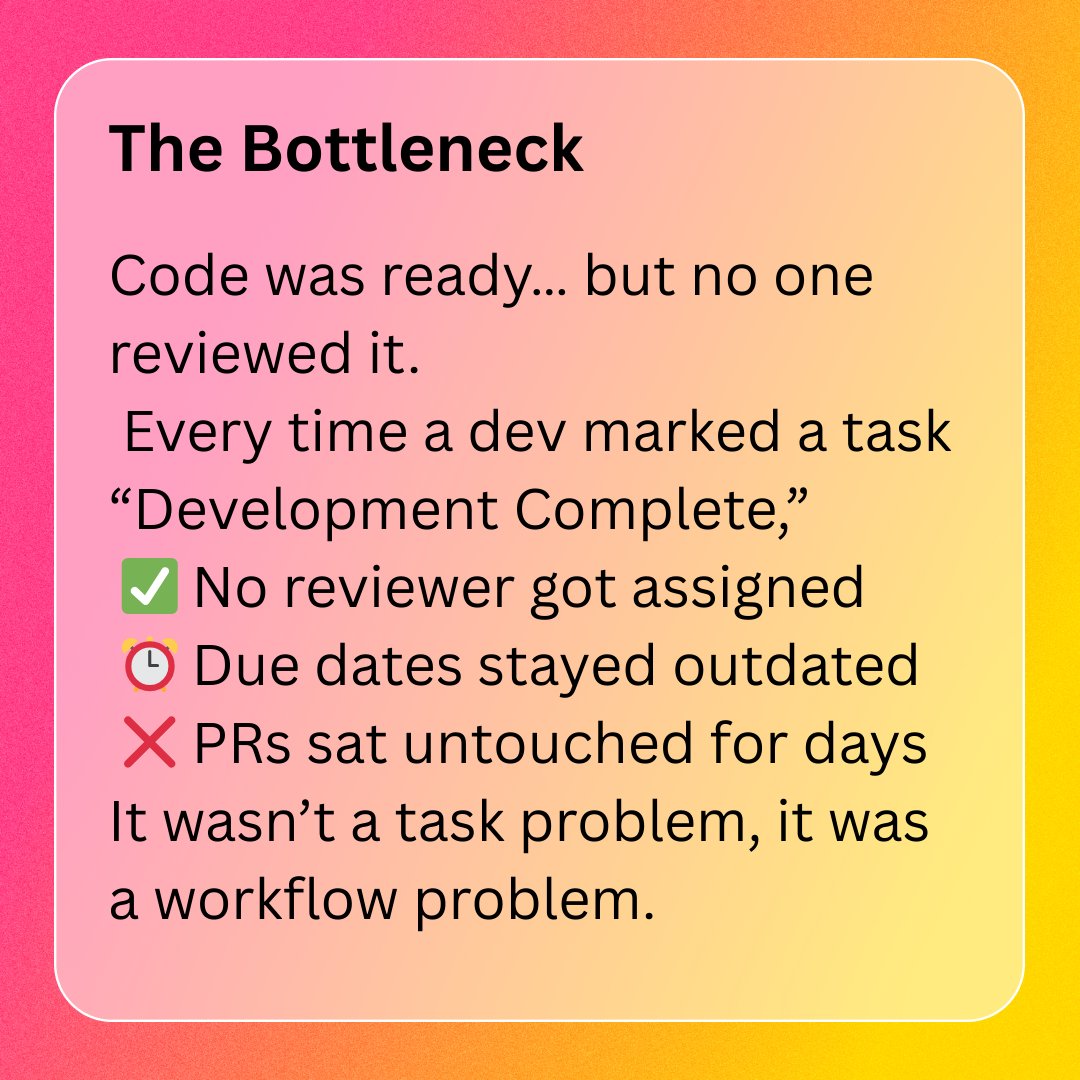 The Bottleneck

Code was ready... but no one reviewed it.
Every time a dev marked a task “Development Complete,”
✅ No reviewer got assigned
⏰ Due dates stayed outdated
❌ PRs sat untouched for days
It wasn’t a task problem, it was a workflow problem.